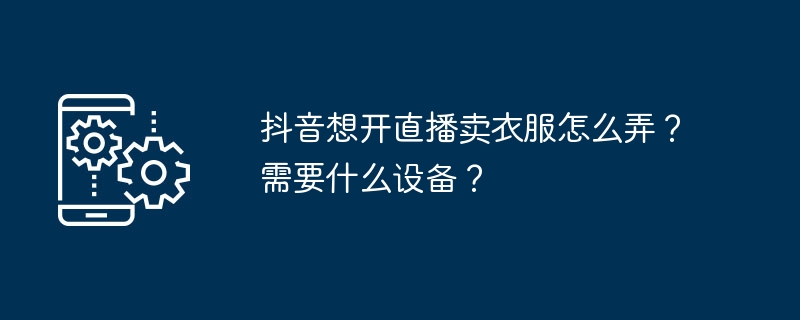 抖音想开直播卖衣服怎么弄？需要什么设备？